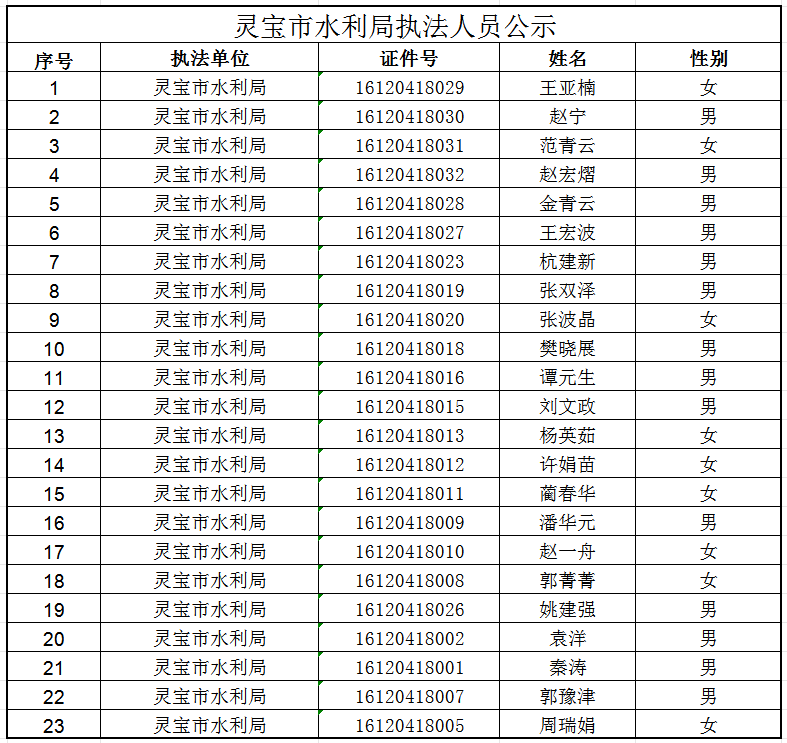 灵宝市水利局执法人员公示

| 序号 | 执法单位 | 证件号 | 姓名 | 性别 |
|---|---|---|---|---|
| 1 | 灵宝市水利局 | 16120418029 | 王亚楠 | 女 |
| 2 | 灵宝市水利局 | 16120418030 | 赵宁 | 男 |
| 3 | 灵宝市水利局 | 16120418031 | 范青云 | 女 |
| 4 | 灵宝市水利局 | 16120418032 | 赵宏熠 | 男 |
| 5 | 灵宝市水利局 | 16120418028 | 金青云 | 男 |
| 6 | 灵宝市水利局 | 16120418027 | 王宏波 | 男 |
| 7 | 灵宝市水利局 | 16120418023 | 杭建新 | 男 |
| 8 | 灵宝市水利局 | 16120418019 | 张双泽 | 男 |
| 9 | 灵宝市水利局 | 16120418020 | 张波晶 | 女 |
| 10 | 灵宝市水利局 | 16120418018 | 樊晓展 | 男 |
| 11 | 灵宝市水利局 | 16120418016 | 谭元生 | 男 |
| 12 | 灵宝市水利局 | 16120418015 | 刘文政 | 男 |
| 13 | 灵宝市水利局 | 16120418013 | 杨英茹 | 女 |
| 14 | 灵宝市水利局 | 16120418012 | 许娟苗 | 女 |
| 15 | 灵宝市水利局 | 16120418011 | 蔺春华 | 女 |
| 16 | 灵宝市水利局 | 16120418009 | 潘华元 | 男 |
| 17 | 灵宝市水利局 | 16120418010 | 赵一舟 | 女 |
| 18 | 灵宝市水利局 | 16120418008 | 郭菁菁 | 女 |
| 19 | 灵宝市水利局 | 16120418026 | 姚建强 | 男 |
| 20 | 灵宝市水利局 | 16120418002 | 袁洋 | 男 |
| 21 | 灵宝市水利局 | 16120418001 | 秦涛 | 男 |
| 22 | 灵宝市水利局 | 16120418007 | 郭豫津 | 男 |
| 23 | 灵宝市水利局 | 16120418005 | 周瑞娟 | 女 |